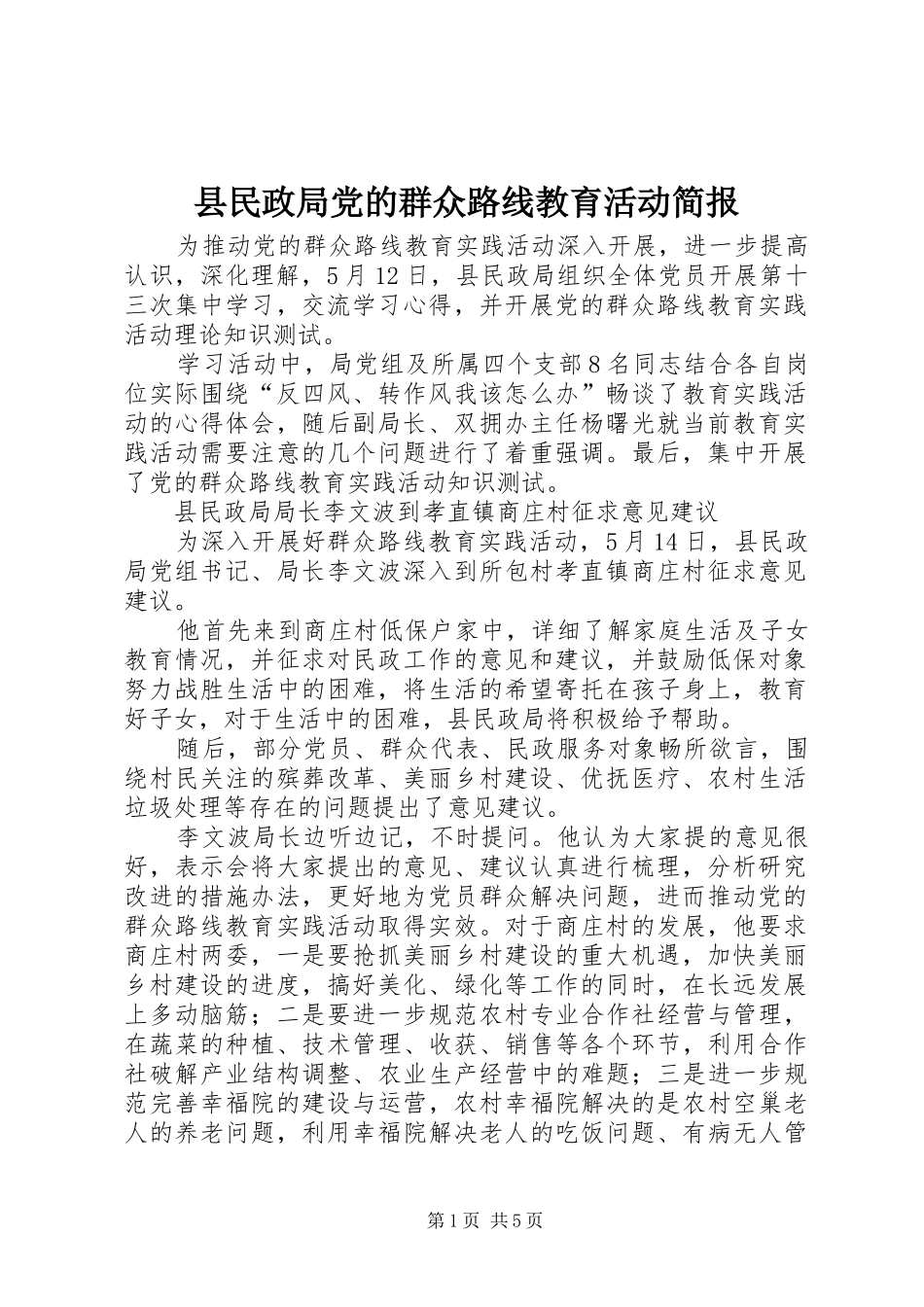 县民政局党的群众路线教育活动简报

为推动党的群众路线教育实践活动深入开展，进一步提高认识，深化理解，5月12日，县民政局组织全体党员开展第十三次集中学习，交流学习心得，并开展党的群众路线教育实践活动理论知识测试。

学习活动中，局党组及所属四个支部8名同志结合各自岗位实际围绕“反四风、转作风我该怎么办”畅谈了教育实践活动的心得体会，随后副局长、双拥办主任杨曙光就当前教育实践活动需要注意的几个问题进行了着重强调。最后，集中开展了党的群众路线教育实践活动知识测试。

县民政局局长李文波到孝直镇商庄村征求意见建议

为深入开展好群众路线教育实践活动，5月14日，县民政局党组书记、局长李文波深入到所包村孝直镇商庄村征求意见建议。

他首先来到商庄村低保户家中，详细了解家庭生活及子女教育情况，并征求对民政工作的意见和建议，并鼓励低保对象努力战胜生活中的困难，将生活的希望寄托在孩子身上，教育好子女，对于生活中的困难，县民政局将积极给予帮助。

随后，部分党员、群众代表、民政服务对象畅所欲言，围绕村民关注的殡葬改革、美丽乡村建设、优抚医疗、农村生活垃圾处理等存在的问题提出了意见建议。

李文波局长边听边记，不时提问。他认为大家提的意见很好，表示会将大家提出的意见、建议认真进行梳理，分析研究改进的措施办法，更好地为党员群众解决问题，进而推动党的群众路线教育实践活动取得实效。对于商庄村的发展，他要求商庄村两委，一是要抢抓美丽乡村建设的重大机遇，加快美丽乡村建设的进度，搞好美化、绿化等工作的同时，在长远发展上多动脑筋；二是要进一步规范农村专业合作社经营与管理，在蔬菜的种植、技术管理、收获、销售等各个环节，利用合作社破解产业结构调整、农业生产经营中的难题；三是进一步规范完善幸福院的建设与运营，农村幸福院解决的是农村空巢老人的养老问题，利用幸福院解决老人的吃饭问题、有病无人管

第1页 共5页